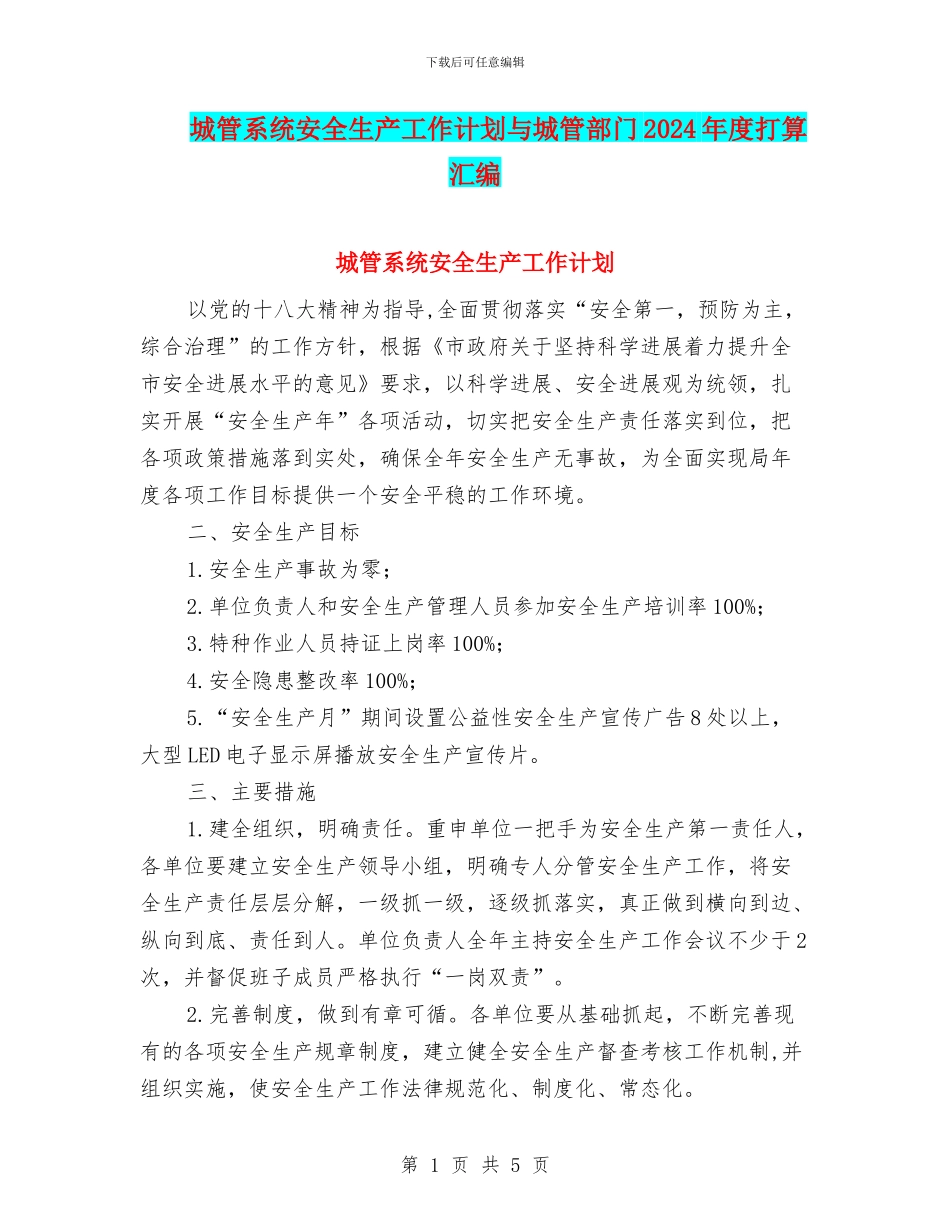 下载后可任意编辑

城管系统安全生产工作计划与城管部门2024年度打算汇编

城管系统安全生产工作计划

以党的十八大精神为指导,全面贯彻落实“安全第一，预防为主，综合治理”的工作方针，根据《市政府关于坚持科学进展着力提升全市安全进展水平的意见》要求，以科学进展、安全进展观为统领，扎实开展“安全生产年”各项活动，切实把安全生产责任落实到位，把各项政策措施落到实处，确保全年安全生产无事故，为全面实现局年度各项工作目标提供一个安全平稳的工作环境。

二、安全生产目标

1.安全生产事故为零；

2.单位负责人和安全生产管理人员参加安全生产培训率100%;

3.特种作业人员持证上岗率100%;

4.安全隐患整改率100%;

5.“安全生产月”期间设置公益性安全生产宣传广告8处以上，大型LED电子显示屏播放安全生产宣传片。

三、主要措施

1.建全组织，明确责任。重申单位一把手为安全生产第一责任人，各单位要建立安全生产领导小组，明确专人分管安全生产工作，将安全生产责任层层分解，一级抓一级，逐级抓落实，真正做到横向到边、纵向到底、责任到人。单位负责人全年主持安全生产工作会议不少于2次，并督促班子成员严格执行“一岗双责”。

2.完善制度，做到有章可循。各单位要从基础抓起，不断完善现有的各项安全生产规章制度，建立健全安全生产督查考核工作机制,并组织实施，使安全生产工作法律规范化、制度化、常态化。

第 1 页 共 5 页